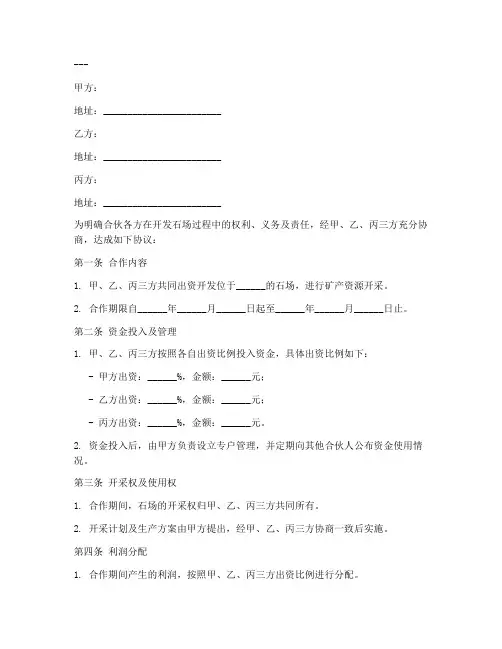 ---

甲方：

地址：______________________

乙方：

地址：______________________

丙方：

地址：______________________

为明确合伙各方在开发石场过程中的权利、义务及责任，经甲、乙、丙三方充分协商，达成如下协议：

第一条 合作内容

1. 甲、乙、丙三方共同出资开发位于______的石场，进行矿产资源开采。

2. 合作期限自______年______月______日起至______年______月______日止。

第二条 资金投入及管理

1. 甲、乙、丙三方按照各自出资比例投入资金，具体出资比例如下：

- 甲方出资：______%，金额：______元；

- 乙方出资：______%，金额：______元；

- 丙方出资：______%，金额：______元。

2. 资金投入后，由甲方负责设立专户管理，并定期向其他合伙人公布资金使用情况。

第三条 开采权及使用权

1. 合作期间，石场的开采权归甲、乙、丙三方共同所有。

2. 开采计划及生产方案由甲方提出，经甲、乙、丙三方协商一致后实施。

第四条 利润分配

1. 合作期间产生的利润，按照甲、乙、丙三方出资比例进行分配。